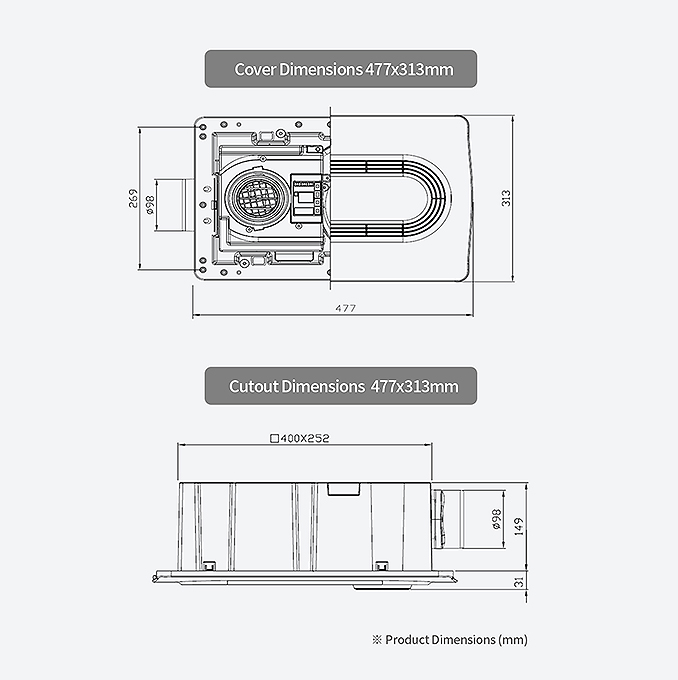 Cover Dimensions 477x313mm

269

ø98

313

477

Cutout Dimensions 477x313mm

□400X252

ø98

149

31

※ Product Dimensions (mm)